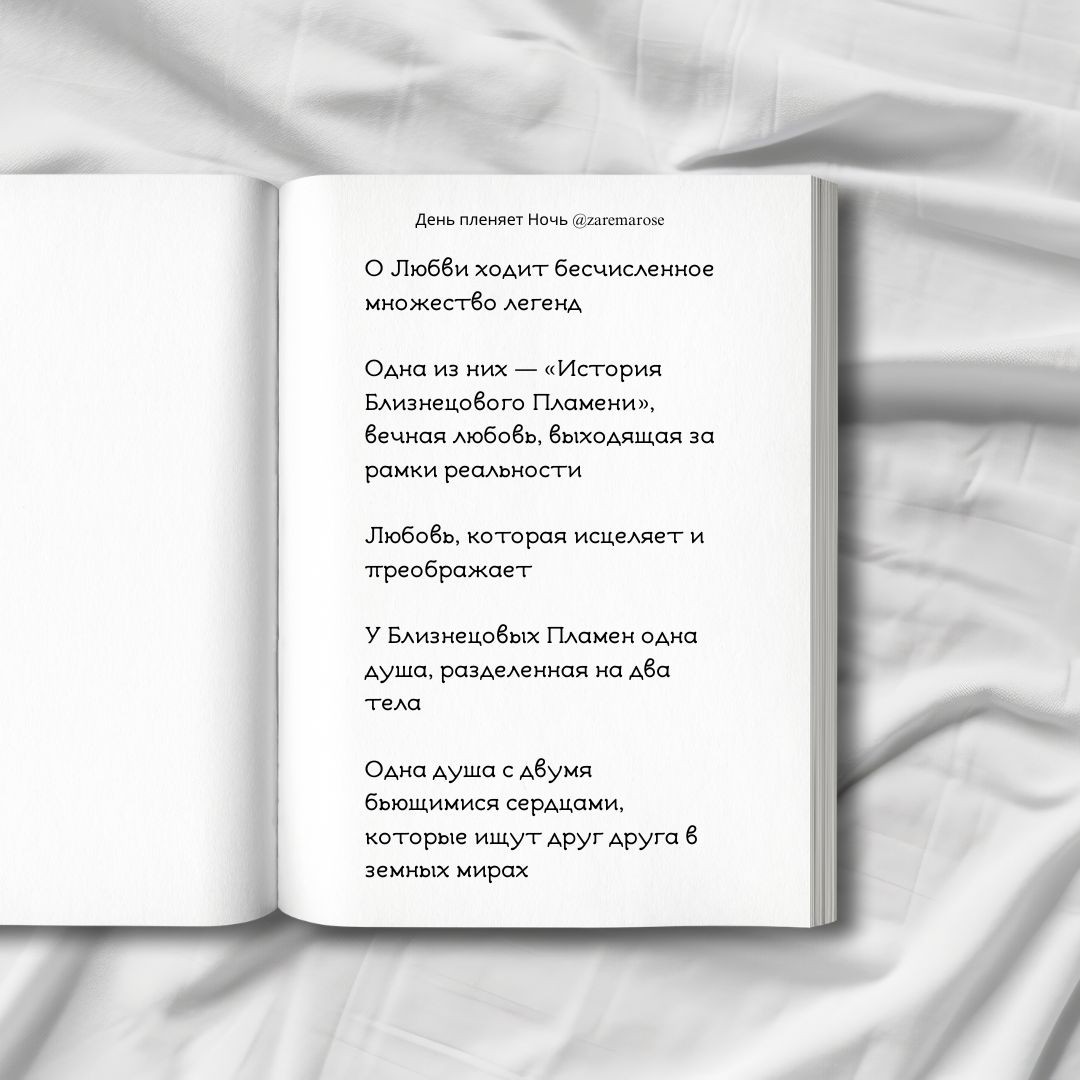 День пленяет Ночь @zaremarose

О Любви ходит бесчисленное множество легенд

Одна из них — «История Близнецового Пламени», вечная любовь, выходящая за рамки реальности

Любовь, которая исцеляет и преображает

У Близнецовых Пламен одна душа, разделенная на два тела

Одна душа с двумя бьющимися сердцами, которые ищут друг друга в земных мирах